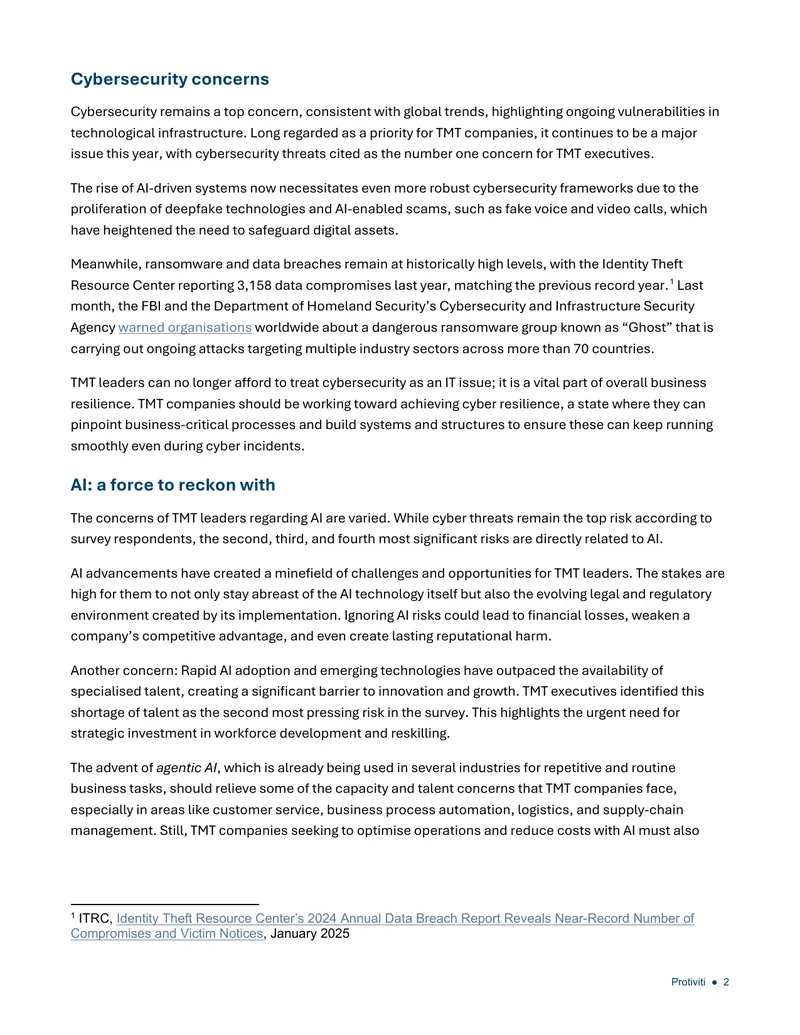 Cybersecurity concerns

Cybersecurity remains a top concern, consistent with global trends, highlighting ongoing vulnerabilities in technological infrastructure. Long regarded as a priority for TMT companies, it continues to be a major issue this year, with cybersecurity threats cited as the number one concern for TMT executives.

The rise of AI-driven systems now necessitates even more robust cybersecurity frameworks due to the proliferation of deepfake technologies and AI-enabled scams, such as fake voice and video calls, which have heightened the need to safeguard digital assets.

Meanwhile, ransomware and data breaches remain at historically high levels, with the Identity Theft Resource Center reporting 3,158 data compromises last year, matching the previous record year.$^{1}$ Last month, the FBI and the Department of Homeland Security's Cybersecurity and Infrastructure Security Agency warned organisations worldwide about a dangerous ransomware group known as "Ghost" that is carrying out ongoing attacks targeting multiple industry sectors across more than 70 countries.

TMT leaders can no longer afford to treat cybersecurity as an IT issue; it is a vital part of overall business resilience. TMT companies should be working toward achieving cyber resilience, a state where they can pinpoint business-critical processes and build systems and structures to ensure these can keep running smoothly even during cyber incidents.

AI: a force to reckon with

The concerns of TMT leaders regarding AI are varied. While cyber threats remain the top risk according to survey respondents, the second, third, and fourth most significant risks are directly related to AI.

AI advancements have created a minefield of challenges and opportunities for TMT leaders. The stakes are high for them to not only stay abreast of the AI technology itself but also the evolving legal and regulatory environment created by its implementation. Ignoring AI risks could lead to financial losses, weaken a company's competitive advantage, and even create lasting reputational harm.

Another concern: Rapid AI adoption and emerging technologies have outpaced the availability of specialised talent, creating a significant barrier to innovation and growth. TMT executives identified this shortage of talent as the second most pressing risk in the survey. This highlights the urgent need for strategic investment in workforce development and reskilling.

The advent of agentic AI, which is already being used in several industries for repetitive and routine business tasks, should relieve some of the capacity and talent concerns that TMT companies face, especially in areas like customer service, business process automation, logistics, and supply-chain management. Still, TMT companies seeking to optimise operations and reduce costs with AI must also

$^{1}$ ITRC, Identity Theft Resource Center's 2024 Annual Data Breach Report Reveals Near-Record Number of Compromises and Victim Notices, January 2025

Protiviti • 2